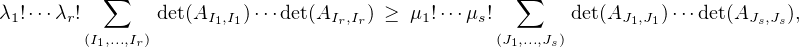 $\lambda_1! \cdots \lambda_r! \sum_{(I_1,\ldots,I_r)} \det(A_{I_1,I_1}) \cdots \det(A_{I_r,I_r}) \geq \mu_1! \cdots \mu_s! \sum_{(J_1,\ldots,J_s)} \det(A_{J_1,J_1}) \cdots \det(A_{J_s,J_s}),$